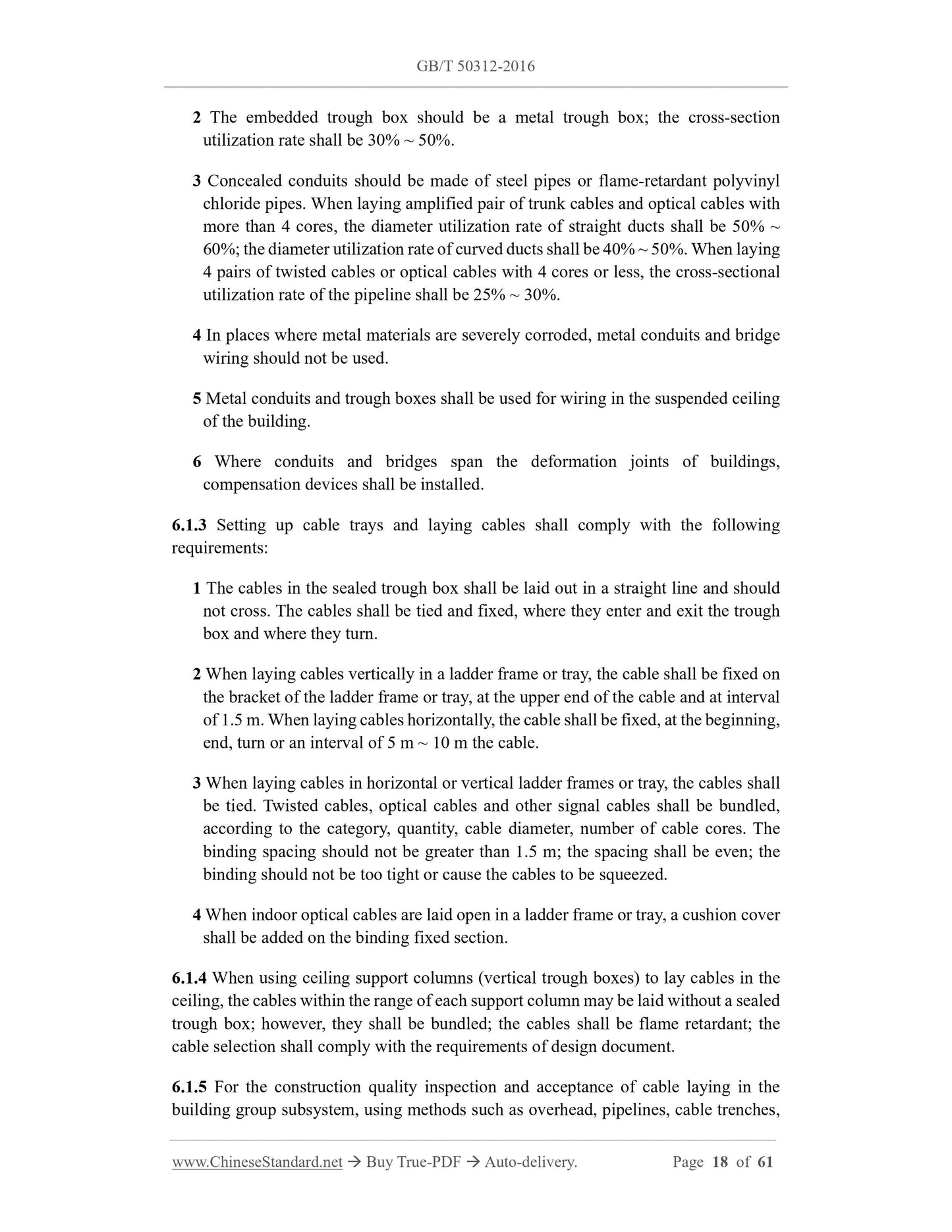 GB/T 50312-2016

2 The embedded trough box should be a metal trough box; the cross-section utilization rate shall be 30% ~ 50%.

3 Concealed conduits should be made of steel pipes or flame-retardant polyvinyl chloride pipes. When laying amplified pair of trunk cables and optical cables with more than 4 cores, the diameter utilization rate of straight ducts shall be 50% ~ 60%; the diameter utilization rate of curved ducts shall be 40% ~ 50%. When laying 4 pairs of twisted cables or optical cables with 4 cores or less, the cross-sectional utilization rate of the pipeline shall be 25% ~ 30%.

4 In places where metal materials are severely corroded, metal conduits and bridge wiring should not be used.

5 Metal conduits and trough boxes shall be used for wiring in the suspended ceiling of the building.

6 Where conduits and bridges span the deformation joints of buildings, compensation devices shall be installed.

6.1.3 Setting up cable trays and laying cables shall comply with the following requirements:

1 The cables in the sealed trough box shall be laid out in a straight line and should not cross. The cables shall be tied and fixed, where they enter and exit the trough box and where they turn.

2 When laying cables vertically in a ladder frame or tray, the cable shall be fixed on the bracket of the ladder frame or tray, at the upper end of the cable and at interval of 1.5 m. When laying cables horizontally, the cable shall be fixed, at the beginning, end, turn or an interval of 5 m ~ 10 m the cable.

3 When laying cables in horizontal or vertical ladder frames or tray, the cables shall be tied. Twisted cables, optical cables and other signal cables shall be bundled, according to the category, quantity, cable diameter, number of cable cores. The binding spacing should not be greater than 1.5 m; the spacing shall be even; the binding should not be too tight or cause the cables to be squeezed.

4 When indoor optical cables are laid open in a ladder frame or tray, a cushion cover shall be added on the binding fixed section.

6.1.4 When using ceiling support columns (vertical trough boxes) to lay cables in the ceiling, the cables within the range of each support column may be laid without a sealed trough box; however, they shall be bundled; the cables shall be flame retardant; the cable selection shall comply with the requirements of design document.

6.1.5 For the construction quality inspection and acceptance of cable laying in the building group subsystem, using methods such as overhead, pipelines, cable trenches,

www.ChineseStandard.net → Buy True-PDF → Auto-delivery. Page 18 of 61